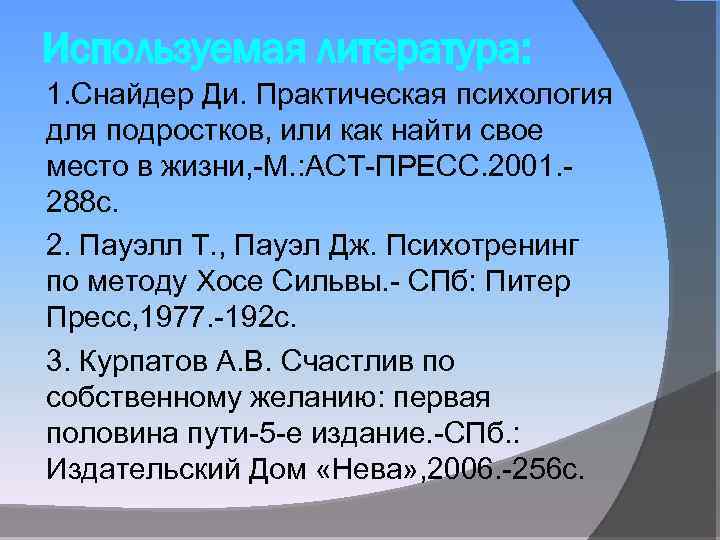 Используемая литература:

1.Снайдер Ди. Практическая психология для подростков, или как найти свое место в жизни,-М.:АСТ-ПРЕСС.2001.-288с.

2. Пауэлл Т., Пауэл Дж. Психотренинг по методу Хосе Сильвы.- СПб: Питер Пресс,1977.-192с.

3. Курпатов А.В. Счастлив по собственному желанию: первая половина пути-5-е издание.-СПб.: Издательский Дом «Нева»,2006.-256с.